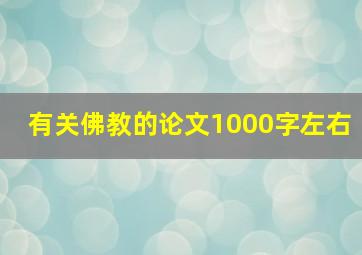 有关佛教的论文1000字左右